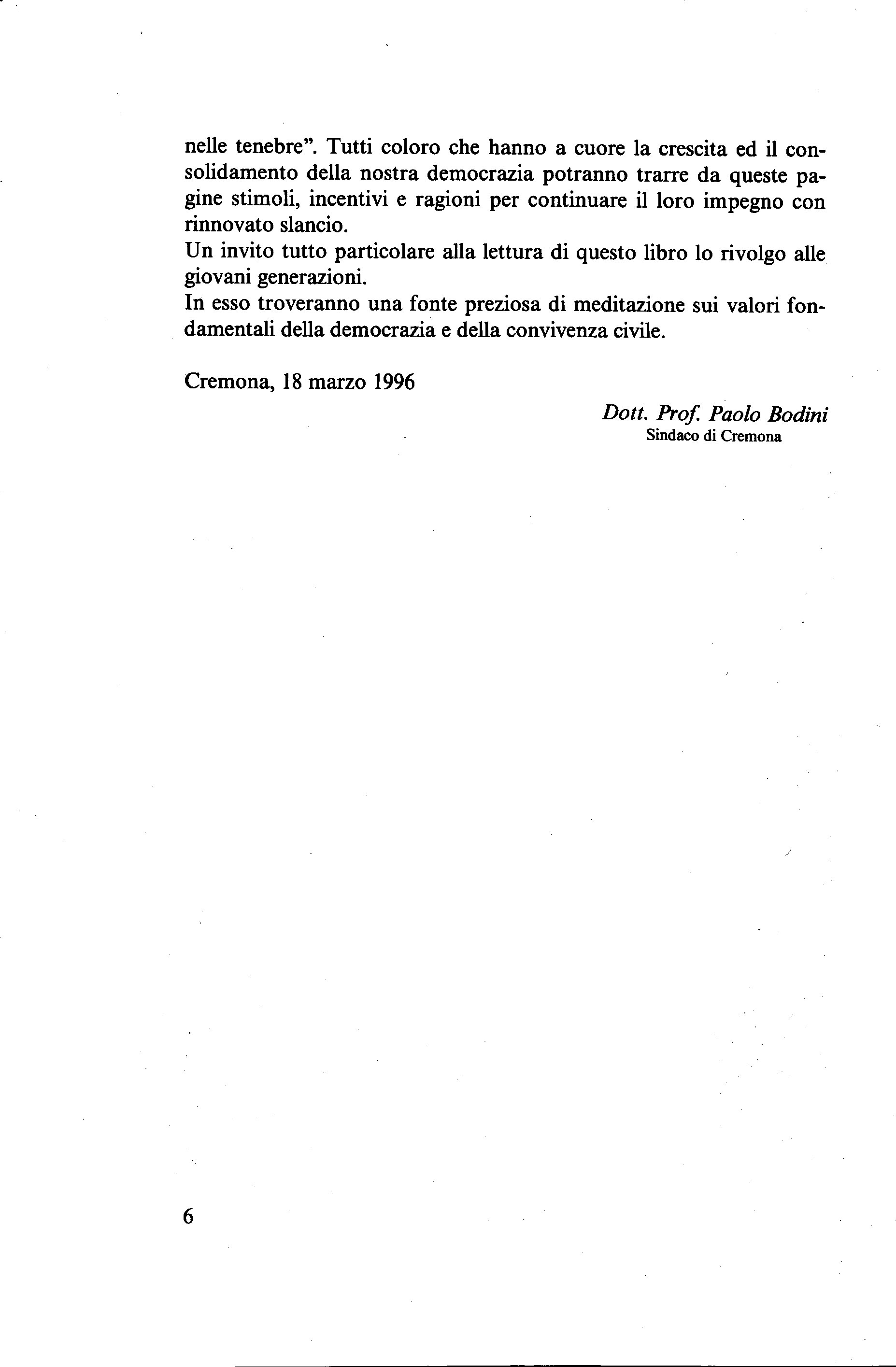 nelle tenebre". Tutti coloro che hanno a cuore la crescita ed il consolidamento della nostra democrazia potranno trarre da queste pagine stimoli, incentivi e ragioni per continuare il loro impegno con rinnovato slancio.
Un invito tutto particolare alla lettura di questo libro lo rivolgo alle giovani generazioni.
In esso troveranno una fonte preziosa di meditazione sui valori fondamentali della democrazia e della convivenza civile.

Cremona, 18 marzo 1996

Dott. Prof. Paolo Bodini
Sindaco di Cremona

6